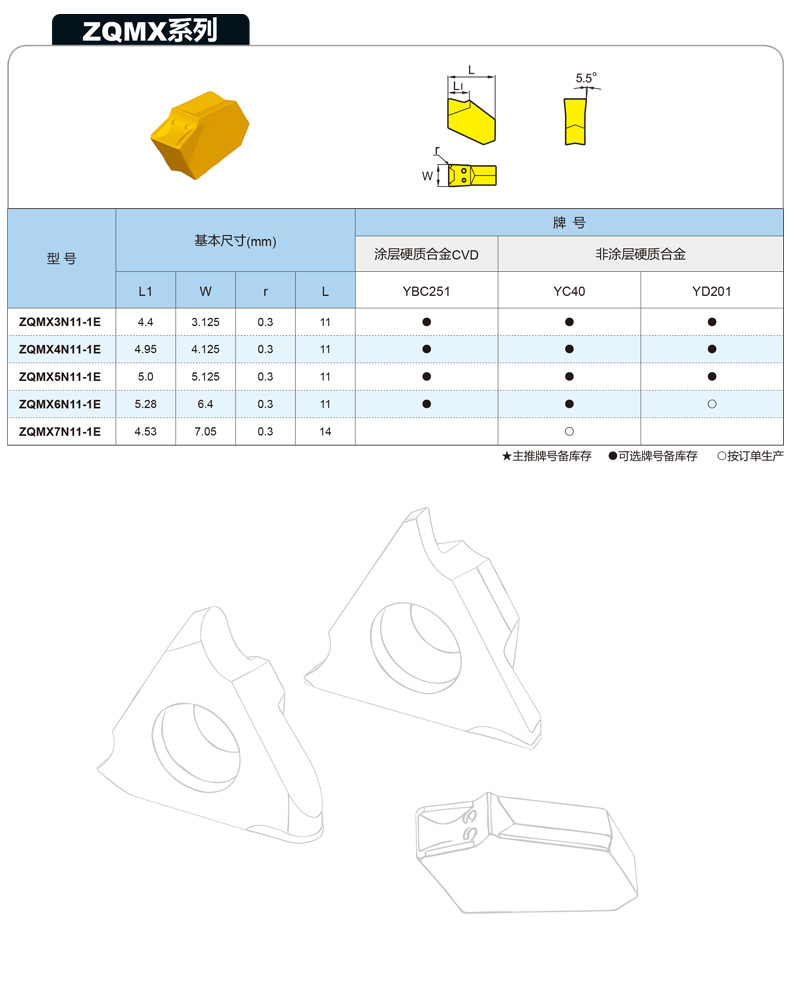 ZQMX系列

L
L1
5.5°
r
W

| 型 号 | 基本尺寸(mm) | | | | 牌 号 | | |
|---|---|---|---|---|---|---|---|
| | | | | | 涂层硬质合金CVD | 非涂层硬质合金 | |
| | L1 | W | r | L | YBC251 | YC40 | YD201 |
| ZQMX3N11-1E | 4.4 | 3.125 | 0.3 | 11 | ● | ● | ● |
| ZQMX4N11-1E | 4.95 | 4.125 | 0.3 | 11 | ● | ● | ● |
| ZQMX5N11-1E | 5.0 | 5.125 | 0.3 | 11 | ● | ● | ● |
| ZQMX6N11-1E | 5.28 | 6.4 | 0.3 | 11 | ● | ● | ○ |
| ZQMX7N11-1E | 4.53 | 7.05 | 0.3 | 14 | | ○ | |

★主推牌号备库存 ●可选牌号备库存 ○按订单生产